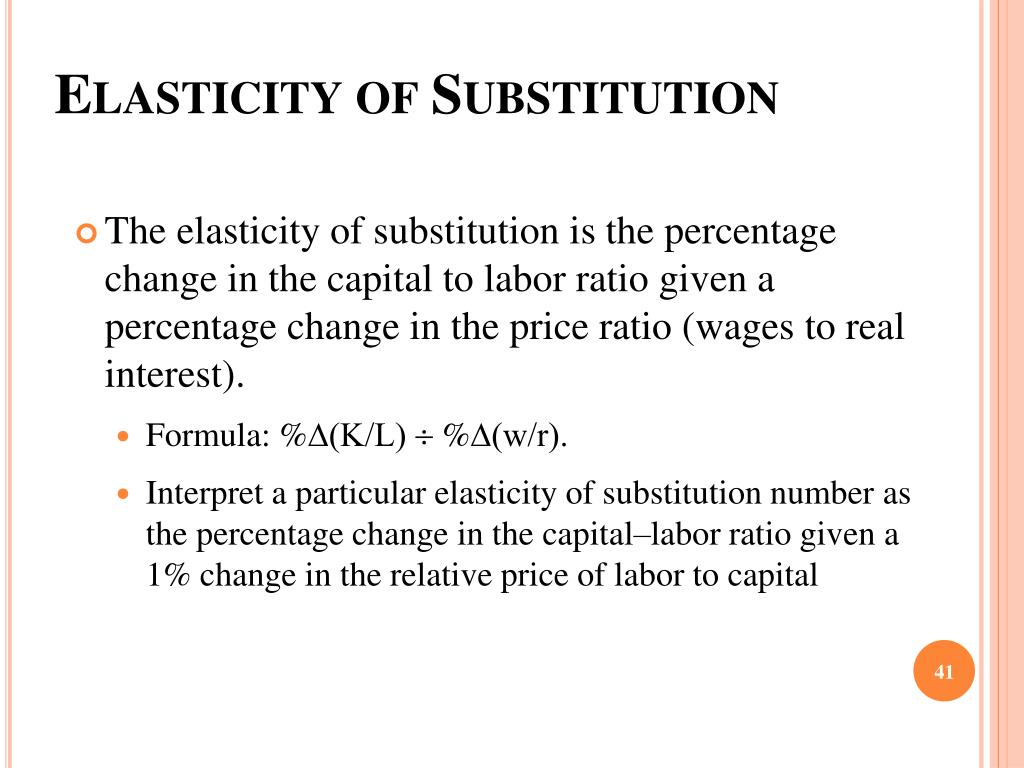 ELASTICITY OF SUBSTITUTION

The elasticity of substitution is the percentage change in the capital to labor ratio given a percentage change in the price ratio (wages to real interest).

Formula: $\%\Delta(K/L) \div \%\Delta(w/r)$.

Interpret a particular elasticity of substitution number as the percentage change in the capital–labor ratio given a 1% change in the relative price of labor to capital

41